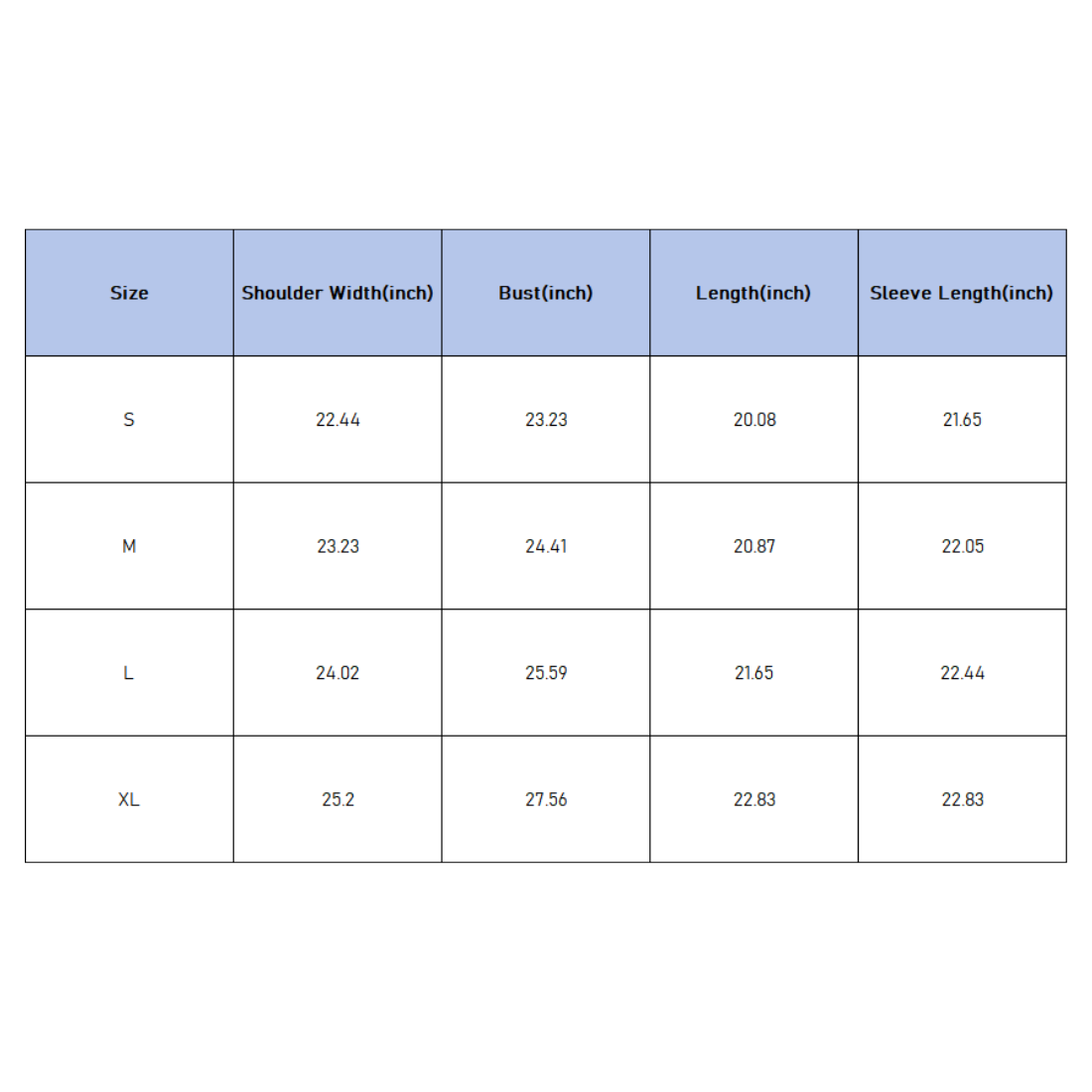 | Size | Shoulder Width(inch) | Bust(inch) | Length(inch) | Sleeve Length(inch) |
|---|---|---|---|---|
| S | 22.44 | 23.23 | 20.08 | 21.65 |
| M | 23.23 | 24.41 | 20.87 | 22.05 |
| L | 24.02 | 25.59 | 21.65 | 22.44 |
| XL | 25.2 | 27.56 | 22.83 | 22.83 |